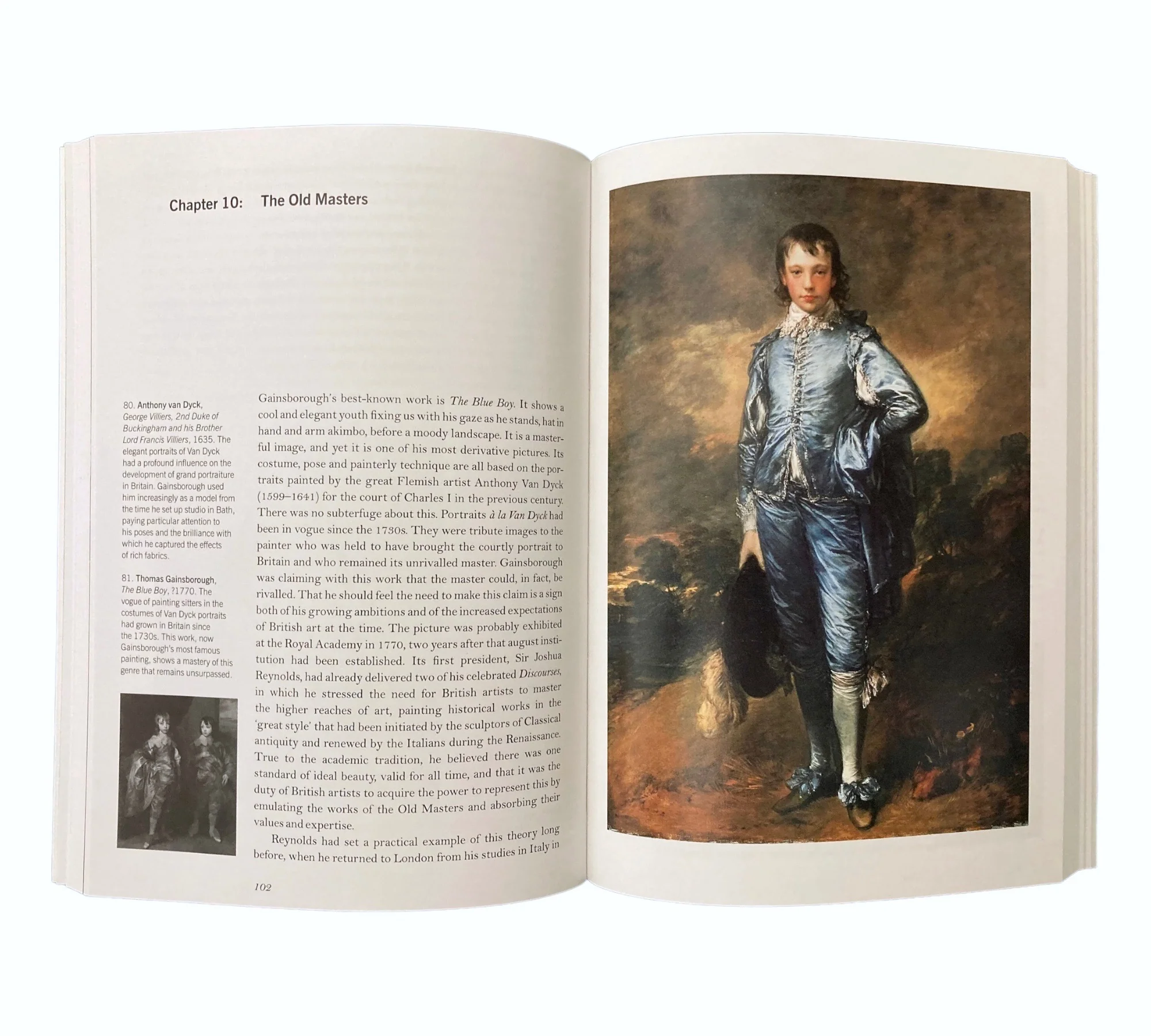 Chapter 10: The Old Masters

80. Anthony van Dyck, George Villiers, 2nd Duke of Buckingham and his Brother Lord Francis Villiers, 1635. The elegant portraits of Van Dyck had a profound influence on the development of grand portraiture in Britain. Gainsborough used him increasingly as a model from the time he set up studio in Bath, paying particular attention to his poses and the brilliance with which he captured the effects of rich fabrics.

81. Thomas Gainsborough, The Blue Boy, ?1770. The vogue of painting sitters in the costumes of Van Dyck portraits had grown in Britain since the 1730s. This work, now Gainsborough's most famous painting, shows a mastery of this genre that remains unsurpassed.

Gainsborough's best-known work is The Blue Boy. It shows a cool and elegant youth fixing us with his gaze as he stands, hat in hand and arm akimbo, before a moody landscape. It is a masterful image, and yet it is one of his most derivative pictures. Its costume, pose and painterly technique are all based on the portraits painted by the great Flemish artist Anthony Van Dyck (1599–1641) for the court of Charles I in the previous century. There was no subterfuge about this. Portraits à la Van Dyck had been in vogue since the 1730s. They were tribute images to the painter who was held to have brought the courtly portrait to Britain and who remained its unrivalled master. Gainsborough was claiming with this work that the master could, in fact, be rivalled. That he should feel the need to make this claim is a sign both of his growing ambitions and of the increased expectations of British art at the time. The picture was probably exhibited at the Royal Academy in 1770, two years after that august institution had been established. Its first president, Sir Joshua Reynolds, had already delivered two of his celebrated Discourses, in which he stressed the need for British artists to master the higher reaches of art, painting historical works in the 'great style' that had been initiated by the sculptors of Classical antiquity and renewed by the Italians during the Renaissance. True to the academic tradition, he believed there was one standard of ideal beauty, valid for all time, and that it was the duty of British artists to acquire the power to represent this by emulating the works of the Old Masters and absorbing their values and expertise.

Reynolds had set a practical example of this theory long before, when he returned to London from his studies in Italy in

102